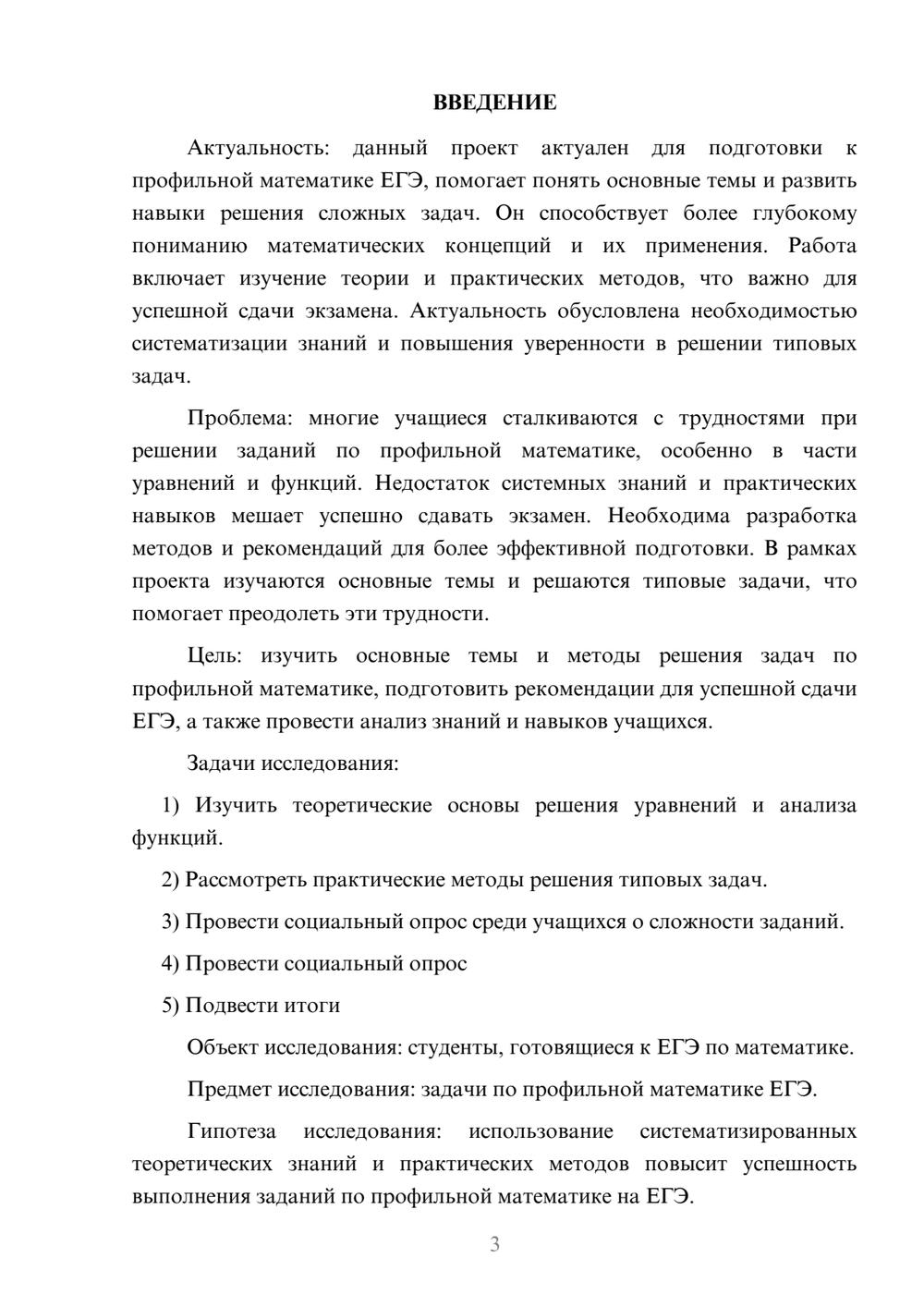 ВВЕДЕНИЕ

Актуальность: данный проект актуален для подготовки к профильной математике ЕГЭ, помогает понять основные темы и развить навыки решения сложных задач. Он способствует более глубокому пониманию математических концепций и их применения. Работа включает изучение теории и практических методов, что важно для успешной сдачи экзамена. Актуальность обусловлена необходимостью систематизации знаний и повышения уверенности в решении типовых задач.

Проблема: многие учащиеся сталкиваются с трудностями при решении заданий по профильной математике, особенно в части уравнений и функций. Недостаток системных знаний и практических навыков мешает успешно сдавать экзамен. Необходима разработка методов и рекомендаций для более эффективной подготовки. В рамках проекта изучаются основные темы и решаются типовые задачи, что помогает преодолеть эти трудности.

Цель: изучить основные темы и методы решения задач по профильной математике, подготовить рекомендации для успешной сдачи ЕГЭ, а также провести анализ знаний и навыков учащихся.

Задачи исследования:

1) Изучить теоретические основы решения уравнений и анализа функций.

2) Рассмотреть практические методы решения типовых задач.

3) Провести социальный опрос среди учащихся о сложности заданий.

4) Провести социальный опрос

5) Подвести итоги

Объект исследования: студенты, готовящиеся к ЕГЭ по математике.

Предмет исследования: задачи по профильной математике ЕГЭ.

Гипотеза исследования: использование систематизированных теоретических знаний и практических методов повысит успешность выполнения заданий по профильной математике на ЕГЭ.

3